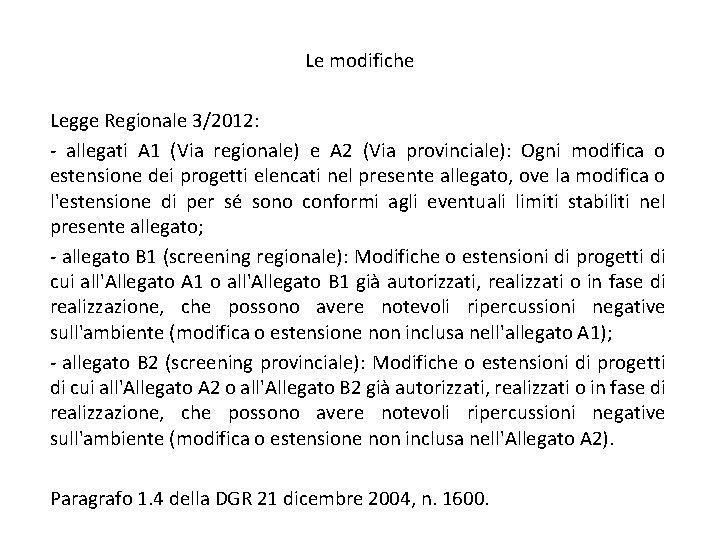 Le modifiche

Legge Regionale 3/2012:

- allegati A1 (Via regionale) e A2 (Via provinciale): Ogni modifica o estensione dei progetti elencati nel presente allegato, ove la modifica o l'estensione di per sé sono conformi agli eventuali limiti stabiliti nel presente allegato;

- allegato B1 (screening regionale): Modifiche o estensioni di progetti di cui all'Allegato A1 o all'Allegato B1 già autorizzati, realizzati o in fase di realizzazione, che possono avere notevoli ripercussioni negative sull'ambiente (modifica o estensione non inclusa nell'allegato A1);

- allegato B2 (screening provinciale): Modifiche o estensioni di progetti di cui all'Allegato A2 o all'Allegato B2 già autorizzati, realizzati o in fase di realizzazione, che possono avere notevoli ripercussioni negative sull'ambiente (modifica o estensione non inclusa nell'Allegato A2).

Paragrafo 1.4 della DGR 21 dicembre 2004, n. 1600.